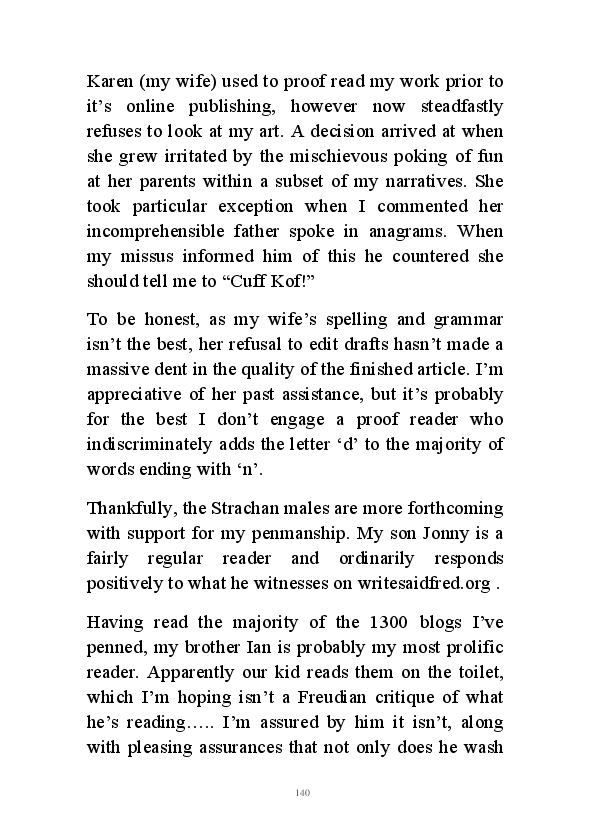 Karen (my wife) used to proof read my work prior to it’s online publishing, however now steadfastly refuses to look at my art. A decision arrived at when she grew irritated by the mischievous poking of fun at her parents within a subset of my narratives. She took particular exception when I commented her incomprehensible father spoke in anagrams. When my missus informed him of this he countered she should tell me to “Cuff Kof!”

To be honest, as my wife’s spelling and grammar isn’t the best, her refusal to edit drafts hasn’t made a massive dent in the quality of the finished article. I’m appreciative of her past assistance, but it’s probably for the best I don’t engage a proof reader who indiscriminately adds the letter ‘d’ to the majority of words ending with ‘n’.

Thankfully, the Strachan males are more forthcoming with support for my penmanship. My son Jonny is a fairly regular reader and ordinarily responds positively to what he witnesses on writesaidfred.org .

Having read the majority of the 1300 blogs I’ve penned, my brother Ian is probably my most prolific reader. Apparently our kid reads them on the toilet, which I’m hoping isn’t a Freudian critique of what he’s reading….. I’m assured by him it isn’t, along with pleasing assurances that not only does he wash

140